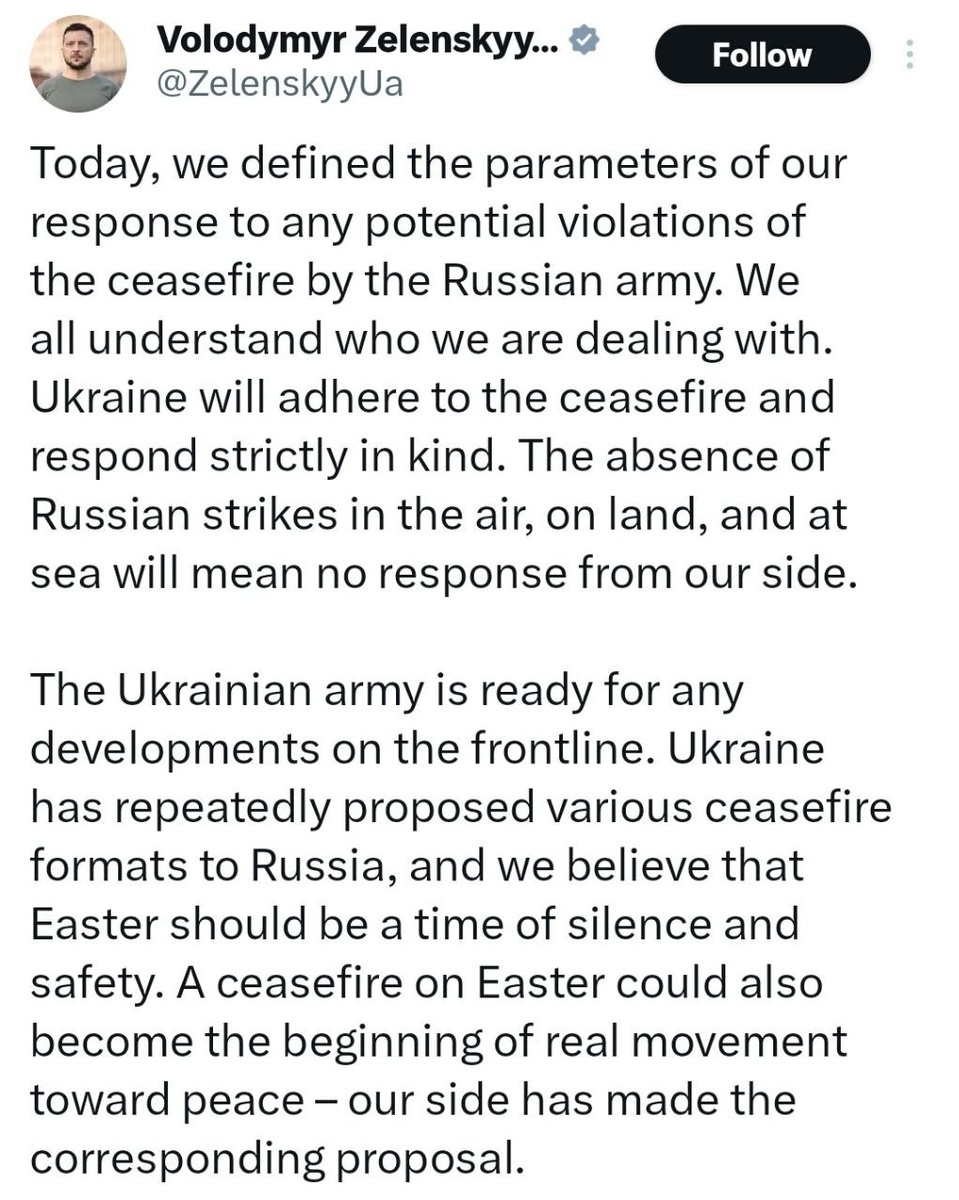 Volodymyr Zelenskyy...
@ZelenskyyUa

Follow

Today, we defined the parameters of our response to any potential violations of the ceasefire by the Russian army. We all understand who we are dealing with. Ukraine will adhere to the ceasefire and respond strictly in kind. The absence of Russian strikes in the air, on land, and at sea will mean no response from our side.

The Ukrainian army is ready for any developments on the frontline. Ukraine has repeatedly proposed various ceasefire formats to Russia, and we believe that Easter should be a time of silence and safety. A ceasefire on Easter could also become the beginning of real movement toward peace – our side has made the corresponding proposal.